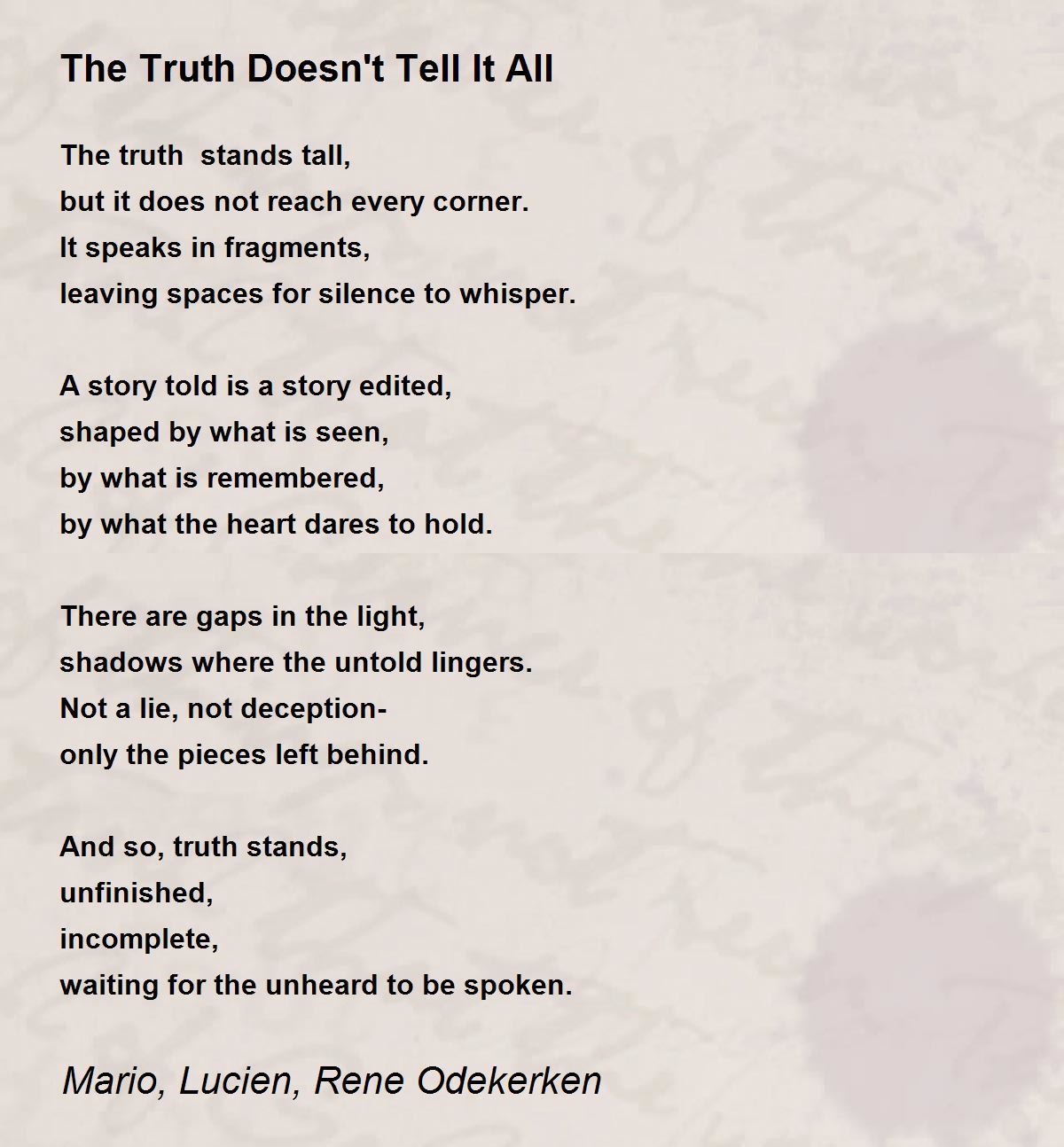 The Truth Doesn't Tell It All

The truth  stands tall,
but it does not reach every corner.
It speaks in fragments,
leaving spaces for silence to whisper.

A story told is a story edited,
shaped by what is seen,
by what is remembered,
by what the heart dares to hold.

There are gaps in the light,
shadows where the untold lingers.
Not a lie, not deception-
only the pieces left behind.

And so, truth stands,
unfinished,
incomplete,
waiting for the unheard to be spoken.

Mario, Lucien, Rene Odekerken